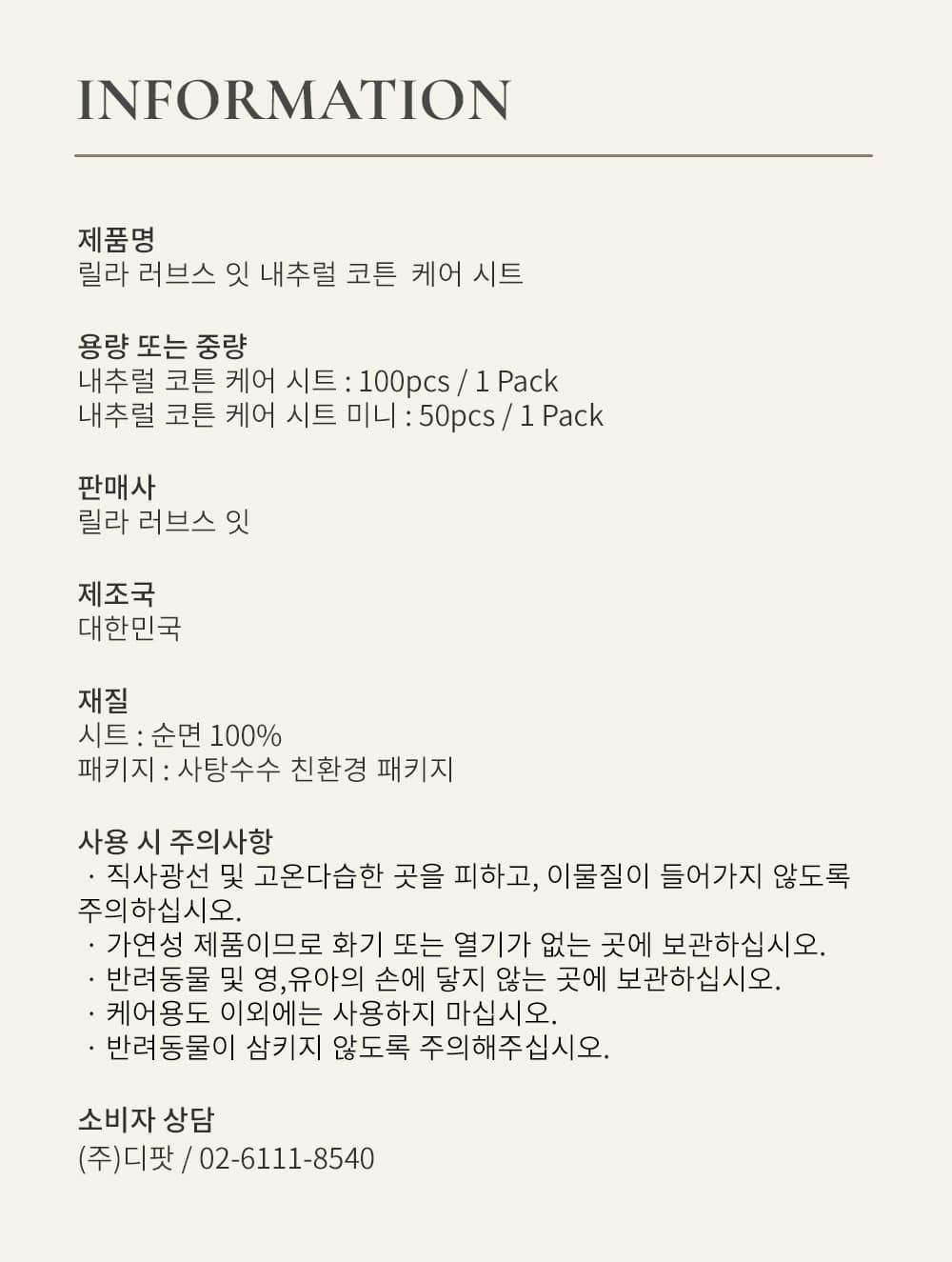 INFORMATION

제품명
릴라 러브스 잇 내추럴 코튼 케어 시트

용량 또는 중량
내추럴 코튼 케어 시트 : 100pcs / 1 Pack
내추럴 코튼 케어 시트 미니 : 50pcs / 1 Pack

판매사
릴라 러브스 잇

제조국
대한민국

재질
시트 : 순면 100%
패키지 : 사탕수수 친환경 패키지

사용 시 주의사항
· 직사광선 및 고온다습한 곳을 피하고, 이물질이 들어가지 않도록 주의하십시오.
· 가연성 제품이므로 화기 또는 열기가 없는 곳에 보관하십시오.
· 반려동물 및 영,유아의 손에 닿지 않는 곳에 보관하십시오.
· 케어용도 이외에는 사용하지 마십시오.
· 반려동물이 삼키지 않도록 주의해주십시오.

소비자 상담
(주)디팟 / 02-6111-8540